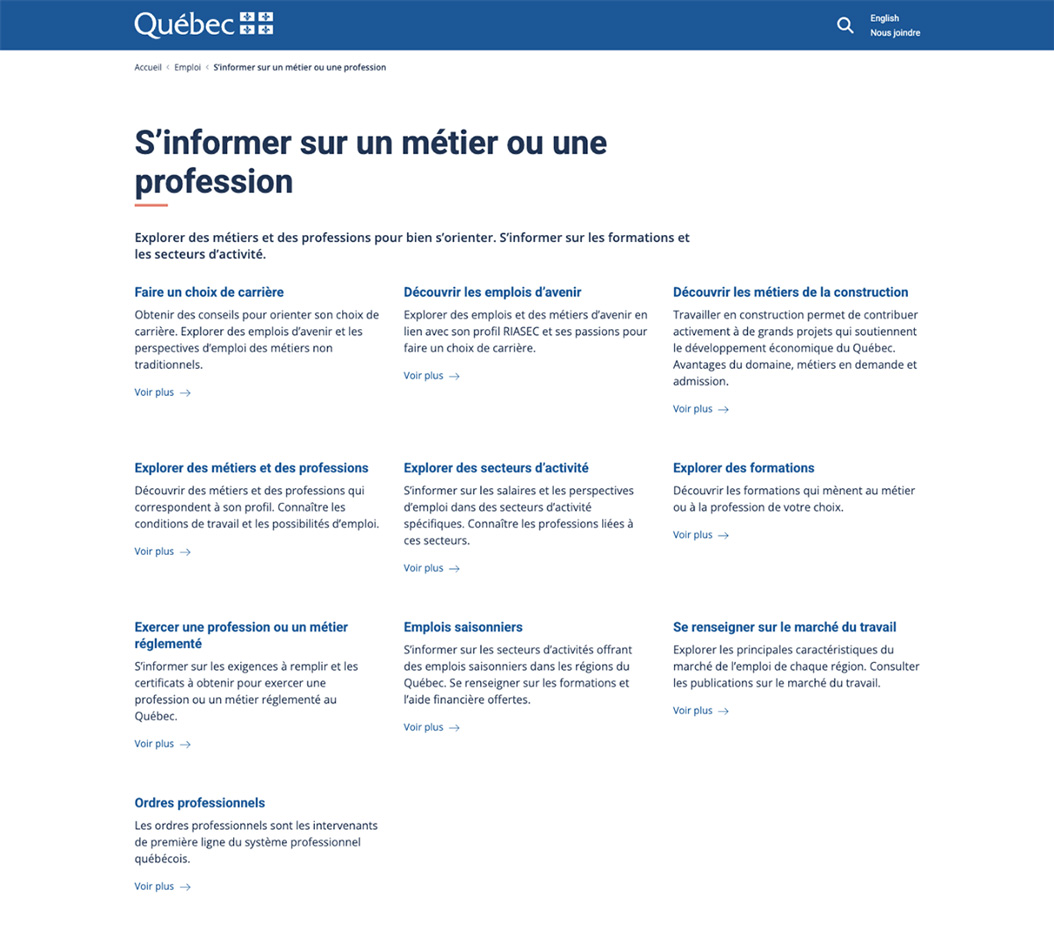 Québec

English
Nous joindre

Accueil < Emploi < S'informer sur un métier ou une profession

S'informer sur un métier ou une profession

Explorer des métiers et des professions pour bien s'orienter. S'informer sur les formations et les secteurs d'activité.

Faire un choix de carrière

Obtenir des conseils pour orienter son choix de carrière. Explorer des emplois d'avenir et les perspectives d'emploi des métiers non traditionnels.

Voir plus →

Découvrir les emplois d'avenir

Explorer des emplois et des métiers d'avenir en lien avec son profil RIASEC et ses passions pour faire un choix de carrière.

Voir plus →

Découvrir les métiers de la construction

Travailler en construction permet de contribuer activement à de grands projets qui soutiennent le développement économique du Québec. Avantages du domaine, métiers en demande et admission.

Voir plus →

Explorer des métiers et des professions

Découvrir des métiers et des professions qui correspondent à son profil. Connaître les conditions de travail et les possibilités d'emploi.

Voir plus →

Explorer des secteurs d'activité

S'informer sur les salaires et les perspectives d'emploi dans des secteurs d'activité spécifiques. Connaître les professions liées à ces secteurs.

Voir plus →

Explorer des formations

Découvrir les formations qui mènent au métier ou à la profession de votre choix.

Voir plus →

Exercer une profession ou un métier réglementé

S'informer sur les exigences à remplir et les certificats à obtenir pour exercer une profession ou un métier réglementé au Québec.

Voir plus →

Emplois saisonniers

S'informer sur les secteurs d'activités offrant des emplois saisonniers dans les régions du Québec. Se renseigner sur les formations et l'aide financière offertes.

Voir plus →

Se renseigner sur le marché du travail

Explorer les principales caractéristiques du marché de l'emploi de chaque région. Consulter les publications sur le marché du travail.

Voir plus →

Ordres professionnels

Les ordres professionnels sont les intervenants de première ligne du système professionnel québécois.

Voir plus →